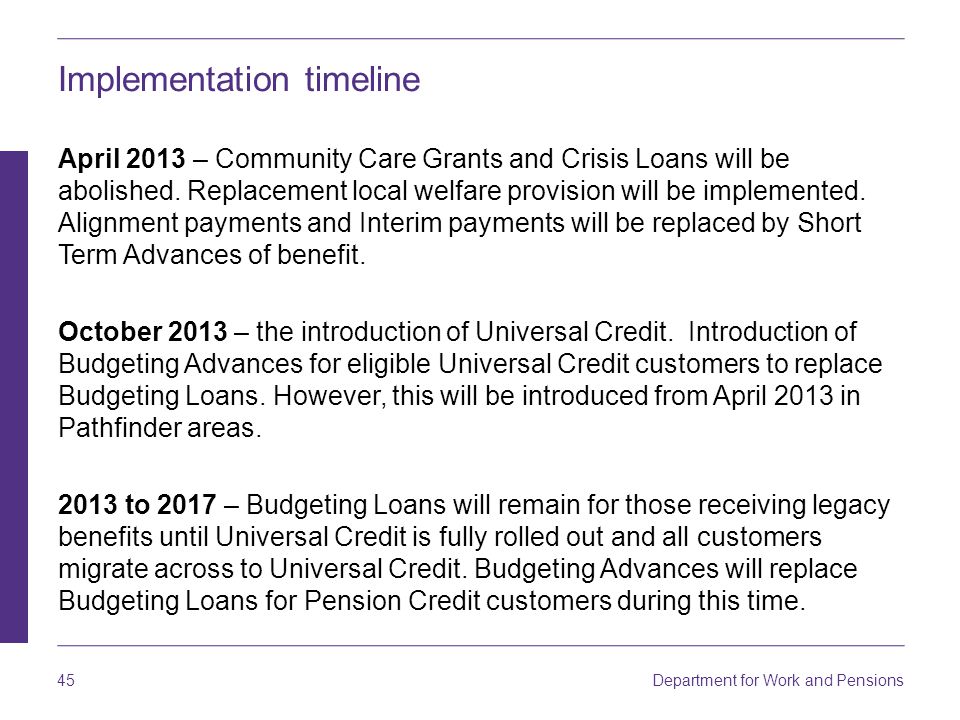 Implementation timeline

April 2013 – Community Care Grants and Crisis Loans will be abolished. Replacement local welfare provision will be implemented. Alignment payments and Interim payments will be replaced by Short Term Advances of benefit.

October 2013 – the introduction of Universal Credit. Introduction of Budgeting Advances for eligible Universal Credit customers to replace Budgeting Loans. However, this will be introduced from April 2013 in Pathfinder areas.

2013 to 2017 – Budgeting Loans will remain for those receiving legacy benefits until Universal Credit is fully rolled out and all customers migrate across to Universal Credit. Budgeting Advances will replace Budgeting Loans for Pension Credit customers during this time.

45

Department for Work and Pensions